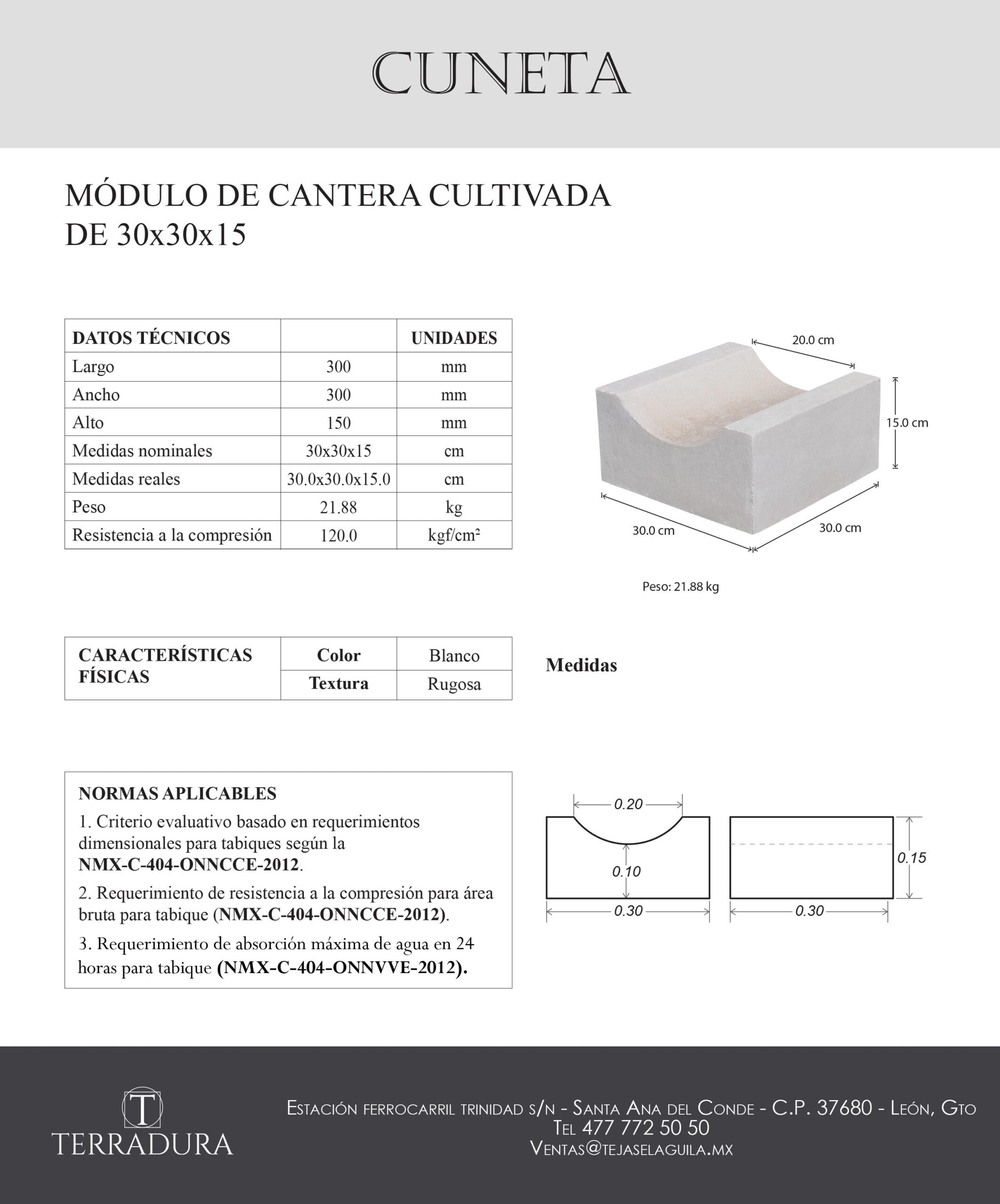 CUNETA

MÓDULO DE CANTERA CULTIVADA
DE 30x30x15

| DATOS TÉCNICOS | | UNIDADES |
|---|---|---|
| Largo | 300 | mm |
| Ancho | 300 | mm |
| Alto | 150 | mm |
| Medidas nominales | 30x30x15 | cm |
| Medidas reales | 30.0x30.0x15.0 | cm |
| Peso | 21.88 | kg |
| Resistencia a la compresión | 120.0 | kgf/cm² |

20.0 cm
15.0 cm
30.0 cm
30.0 cm

Peso: 21.88 kg

| CARACTERÍSTICAS FÍSICAS | Color | Blanco |
|---|---|---|
| | Textura | Rugosa |

Medidas

NORMAS APLICABLES

1. Criterio evaluativo basado en requerimientos dimensionales para tabiques según la NMX-C-404-ONNCCE-2012.

2. Requerimiento de resistencia a la compresión para área bruta para tabique (NMX-C-404-ONNCCE-2012).

3. Requerimiento de absorción máxima de agua en 24 horas para tabique (NMX-C-404-ONNVVE-2012).

0.20
0.10
0.30
0.15
0.30

T
TERRADURA

Estación ferrocarril trinidad s/n - Santa Ana del Conde - C.P. 37680 - León, Gto
Tel 477 772 50 50
Ventas@tejaselaguila.mx